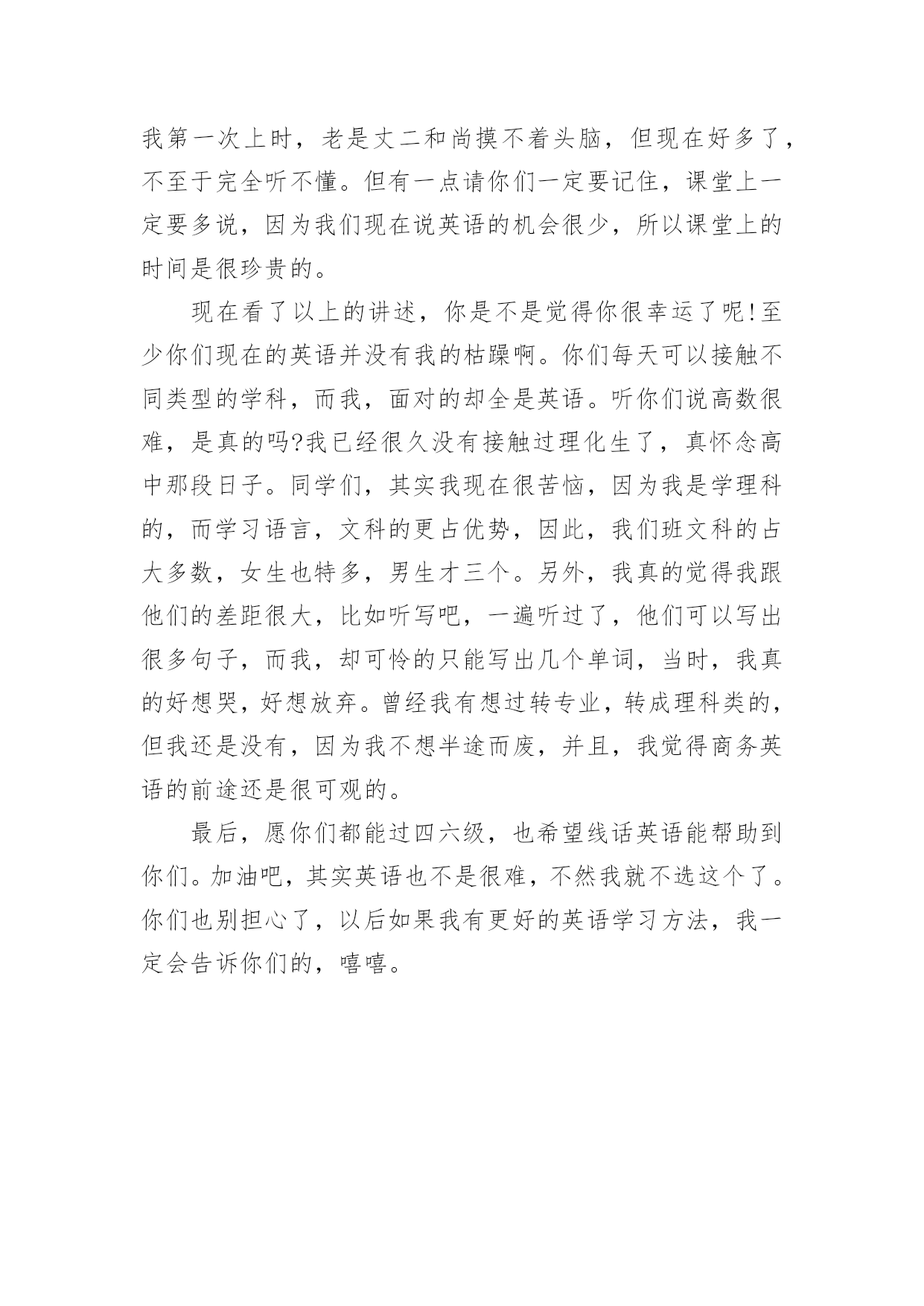 我第一次上时，老是丈二和尚摸不着头脑，但现在好多了，不至于完全听不懂。但有一点请你们一定要记住，课堂上一定要多说，因为我们现在说英语的机会很少，所以课堂上的时间是很珍贵的。

现在看了以上的讲述，你是不是觉得你很幸运了呢!至少你们现在的英语并没有我的枯躁啊。你们每天可以接触不同类型的学科，而我，面对的却全是英语。听你们说高数很难，是真的吗?我已经很久没有接触过理化生了，真怀念高中那段日子。同学们，其实我现在很苦恼，因为我是学理科的，而学习语言，文科的更占优势，因此，我们班文科的占大多数，女生也特多，男生才三个。另外，我真的觉得我跟他们的差距很大，比如听写吧，一遍听过了，他们可以写出很多句子，而我，却可怜的只能写出几个单词，当时，我真的好想哭，好想放弃。曾经我有想过转专业，转成理科类的，但我还是没有，因为我不想半途而废，并且，我觉得商务英语的前途还是很可观的。

最后，愿你们都能过四六级，也希望线话英语能帮助到你们。加油吧，其实英语也不是很难，不然我就不选这个了。你们也别担心了，以后如果我有更好的英语学习方法，我一定会告诉你们的，嘻嘻。